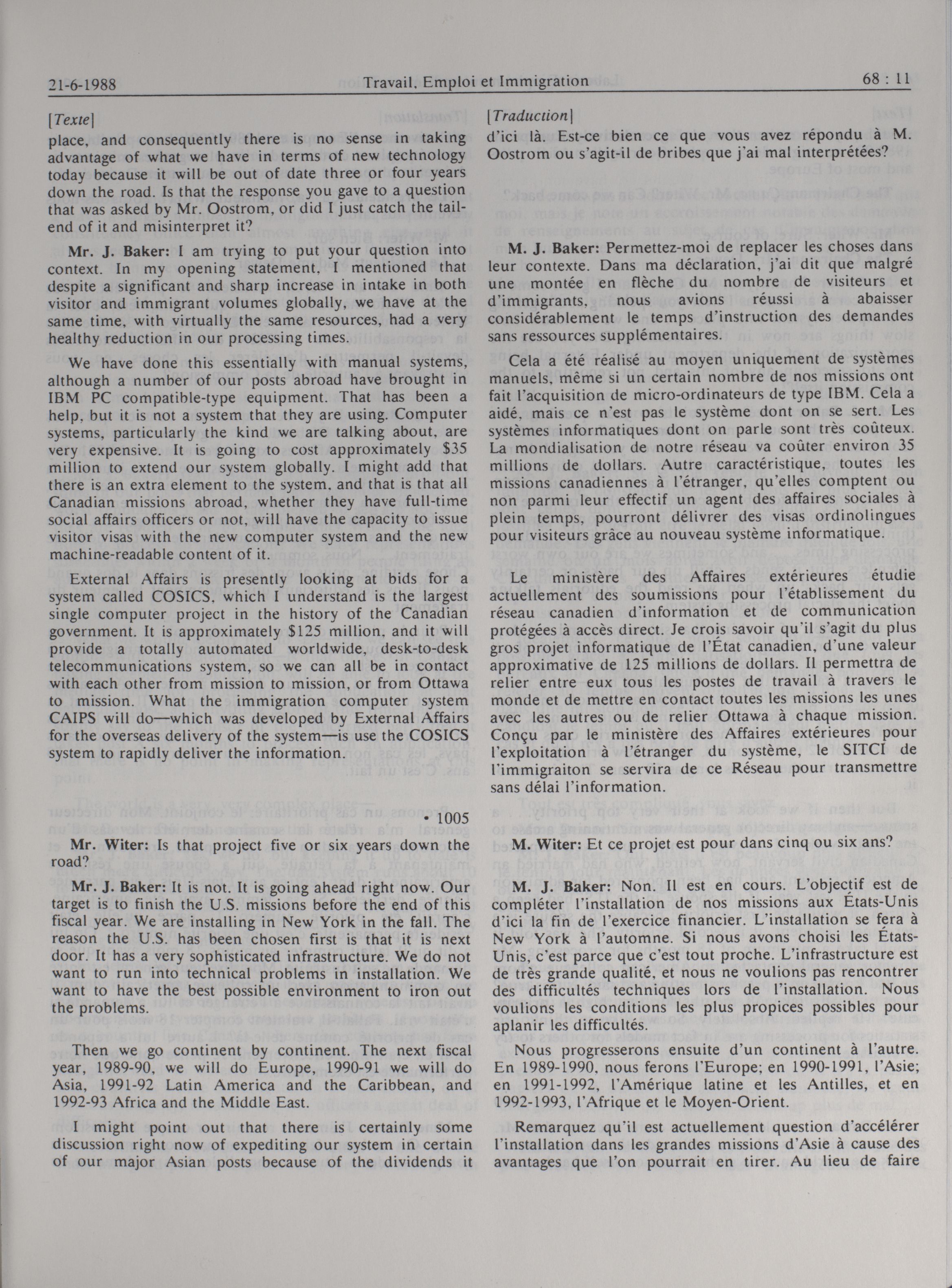 21-6-1988 Travail, Emploi et Immigration 68 : 11

[Texte]

place, and consequently there is no sense in taking advantage of what we have in terms of new technology today because it will be out of date three or four years down the road. Is that the response you gave to a question that was asked by Mr. Oostrom, or did I just catch the tail-end of it and misinterpret it?

Mr. J. Baker: I am trying to put your question into context. In my opening statement, I mentioned that despite a significant and sharp increase in intake in both visitor and immigrant volumes globally, we have at the same time, with virtually the same resources, had a very healthy reduction in our processing times.

We have done this essentially with manual systems, although a number of our posts abroad have brought in IBM PC compatible-type equipment. That has been a help, but it is not a system that they are using. Computer systems, particularly the kind we are talking about, are very expensive. It is going to cost approximately $35 million to extend our system globally. I might add that there is an extra element to the system, and that is that all Canadian missions abroad, whether they have full-time social affairs officers or not, will have the capacity to issue visitor visas with the new computer system and the new machine-readable content of it.

External Affairs is presently looking at bids for a system called COSICS, which I understand is the largest single computer project in the history of the Canadian government. It is approximately $125 million, and it will provide a totally automated worldwide, desk-to-desk telecommunications system, so we can all be in contact with each other from mission to mission, or from Ottawa to mission. What the immigration computer system CAIPS will do—which was developed by External Affairs for the overseas delivery of the system—is use the COSICS system to rapidly deliver the information.

• 1005

Mr. Witer: Is that project five or six years down the road?

Mr. J. Baker: It is not. It is going ahead right now. Our target is to finish the U.S. missions before the end of this fiscal year. We are installing in New York in the fall. The reason the U.S. has been chosen first is that it is next door. It has a very sophisticated infrastructure. We do not want to run into technical problems in installation. We want to have the best possible environment to iron out the problems.

Then we go continent by continent. The next fiscal year, 1989-90, we will do Europe, 1990-91 we will do Asia, 1991-92 Latin America and the Caribbean, and 1992-93 Africa and the Middle East.

I might point out that there is certainly some discussion right now of expediting our system in certain of our major Asian posts because of the dividends it

[Traduction]

d'ici là. Est-ce bien ce que vous avez répondu à M. Oostrom ou s'agit-il de bribes que j'ai mal interprétées?

M. J. Baker: Permettez-moi de replacer les choses dans leur contexte. Dans ma déclaration, j'ai dit que malgré une montée en flèche du nombre de visiteurs et d'immigrants, nous avions réussi à abaisser considérablement le temps d'instruction des demandes sans ressources supplémentaires.

Cela a été réalisé au moyen uniquement de systèmes manuels, même si un certain nombre de nos missions ont fait l'acquisition de micro-ordinateurs de type IBM. Cela a aidé, mais ce n'est pas le système dont on se sert. Les systèmes informatiques dont on parle sont très coûteux. La mondialisation de notre réseau va coûter environ 35 millions de dollars. Autre caractéristique, toutes les missions canadiennes à l'étranger, qu'elles comptent ou non parmi leur effectif un agent des affaires sociales à plein temps, pourront délivrer des visas ordinolingues pour visiteurs grâce au nouveau système informatique.

Le ministère des Affaires extérieures étudie actuellement des soumissions pour l'établissement du réseau canadien d'information et de communication protégées à accès direct. Je crois savoir qu'il s'agit du plus gros projet informatique de l'État canadien, d'une valeur approximative de 125 millions de dollars. Il permettra de relier entre eux tous les postes de travail à travers le monde et de mettre en contact toutes les missions les unes avec les autres ou de relier Ottawa à chaque mission. Conçu par le ministère des Affaires extérieures pour l'exploitation à l'étranger du système, le SITCI de l'immigraiton se servira de ce Réseau pour transmettre sans délai l'information.

M. Witer: Et ce projet est pour dans cinq ou six ans?

M. J. Baker: Non. Il est en cours. L'objectif est de compléter l'installation de nos missions aux États-Unis d'ici la fin de l'exercice financier. L'installation se fera à New York à l'automne. Si nous avons choisi les États-Unis, c'est parce que c'est tout proche. L'infrastructure est de très grande qualité, et nous ne voulions pas rencontrer des difficultés techniques lors de l'installation. Nous voulions les conditions les plus propices possibles pour aplanir les difficultés.

Nous progresserons ensuite d'un continent à l'autre. En 1989-1990, nous ferons l'Europe; en 1990-1991, l'Asie; en 1991-1992, l'Amérique latine et les Antilles, et en 1992-1993, l'Afrique et le Moyen-Orient.

Remarquez qu'il est actuellement question d'accélérer l'installation dans les grandes missions d'Asie à cause des avantages que l'on pourrait en tirer. Au lieu de faire